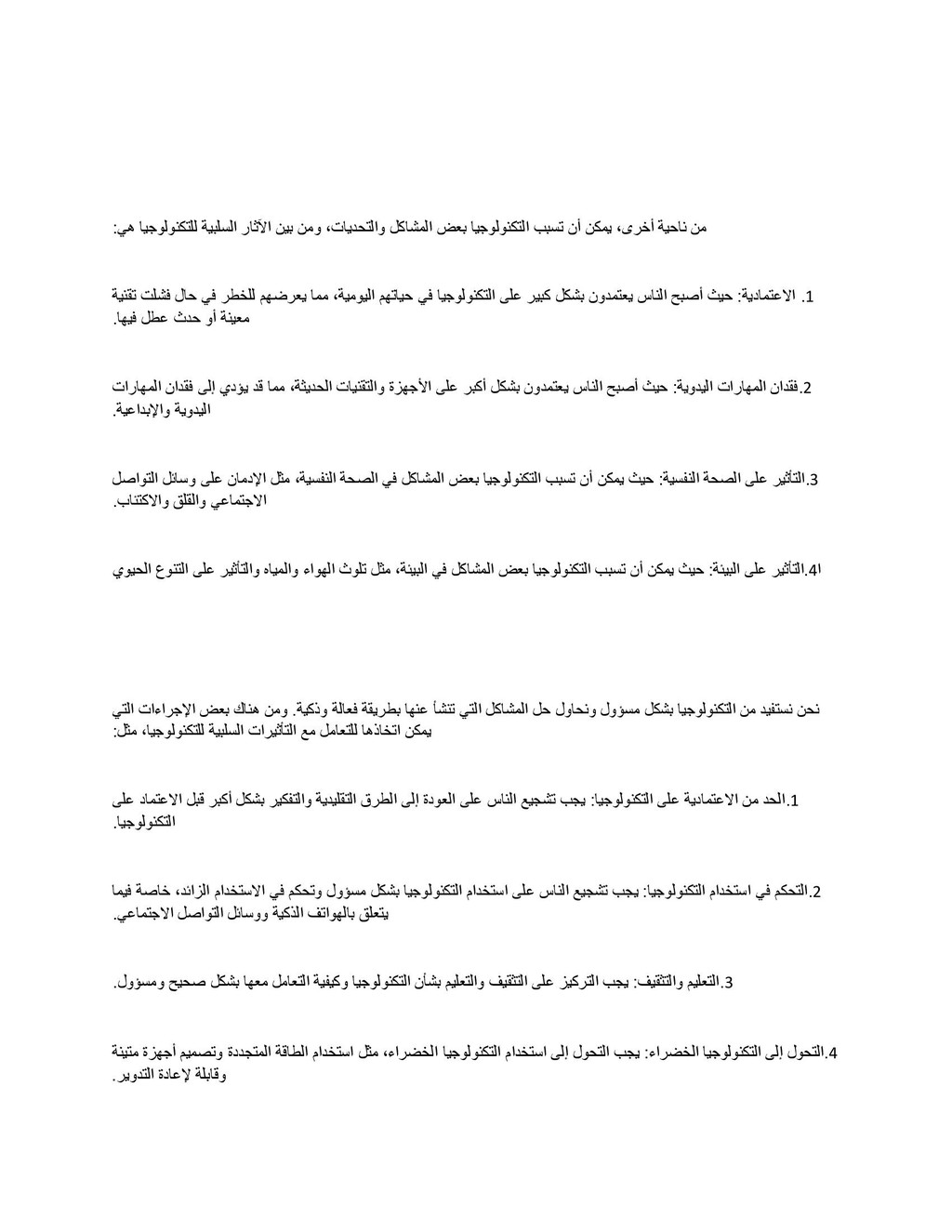 من ناحية أخرى، يمكن أن تسبب التكنولوجيا بعض المشاكل والتحديات، ومن بين الآثار السلبية للتكنولوجيا هي:

1. الاعتمادية: حيث أصبح الناس يعتمدون بشكل كبير على التكنولوجيا في حياتهم اليومية، مما يعرضهم للخطر في حال فشلت تقنية معينة أو حدث عطل فيها.

2.فقدان المهارات اليدوية: حيث أصبح الناس يعتمدون بشكل أكبر على الأجهزة والتقنيات الحديثة، مما قد يؤدي إلى فقدان المهارات اليدوية والإبداعية.

3.التأثير على الصحة النفسية: حيث يمكن أن تسبب التكنولوجيا بعض المشاكل في الصحة النفسية، مثل الإدمان على وسائل التواصل الاجتماعي والقلق والاكتئاب.

4ا.التأثير على البيئة: حيث يمكن أن تسبب التكنولوجيا بعض المشاكل في البيئة، مثل تلوث الهواء والمياه والتأثير على التنوع الحيوي

نحن نستفيد من التكنولوجيا بشكل مسؤول ونحاول حل المشاكل التي تنشأ عنها بطريقة فعالة وذكية. ومن هناك بعض الإجراءات التي يمكن اتخاذها للتعامل مع التأثيرات السلبية للتكنولوجيا، مثل:

1.الحد من الاعتمادية على التكنولوجيا: يجب تشجيع الناس على العودة إلى الطرق التقليدية والتفكير بشكل أكبر قبل الاعتماد على التكنولوجيا.

2.التحكم في استخدام التكنولوجيا: يجب تشجيع الناس على استخدام التكنولوجيا بشكل مسؤول وتحكم في الاستخدام الزائد، خاصة فيما يتعلق بالهواتف الذكية ووسائل التواصل الاجتماعي.

3.التعليم والتثقيف: يجب التركيز على التثقيف والتعليم بشأن التكنولوجيا وكيفية التعامل معها بشكل صحيح ومسؤول.

4.التحول إلى التكنولوجيا الخضراء: يجب التحول إلى استخدام التكنولوجيا الخضراء، مثل استخدام الطاقة المتجددة وتصميم أجهزة متينة وقابلة لإعادة التدوير.